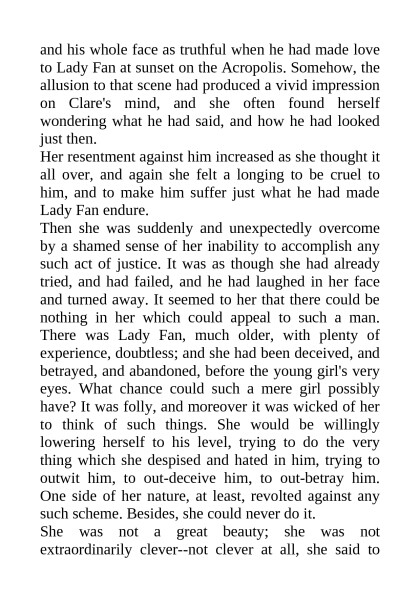 and his whole face as truthful when he had made love to Lady Fan at sunset on the Acropolis. Somehow, the allusion to that scene had produced a vivid impression on Clare's mind, and she often found herself wondering what he had said, and how he had looked just then.
Her resentment against him increased as she thought it all over, and again she felt a longing to be cruel to him, and to make him suffer just what he had made Lady Fan endure.
Then she was suddenly and unexpectedly overcome by a shamed sense of her inability to accomplish any such act of justice. It was as though she had already tried, and had failed, and he had laughed in her face and turned away. It seemed to her that there could be nothing in her which could appeal to such a man. There was Lady Fan, much older, with plenty of experience, doubtless; and she had been deceived, and betrayed, and abandoned, before the young girl's very eyes. What chance could such a mere girl possibly have? It was folly, and moreover it was wicked of her to think of such things. She would be willingly lowering herself to his level, trying to do the very thing which she despised and hated in him, trying to outwit him, to out-deceive him, to out-betray him. One side of her nature, at least, revolted against any such scheme. Besides, she could never do it.
She was not a great beauty; she was not extraordinarily clever--not clever at all, she said to